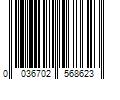 0 036702 568623